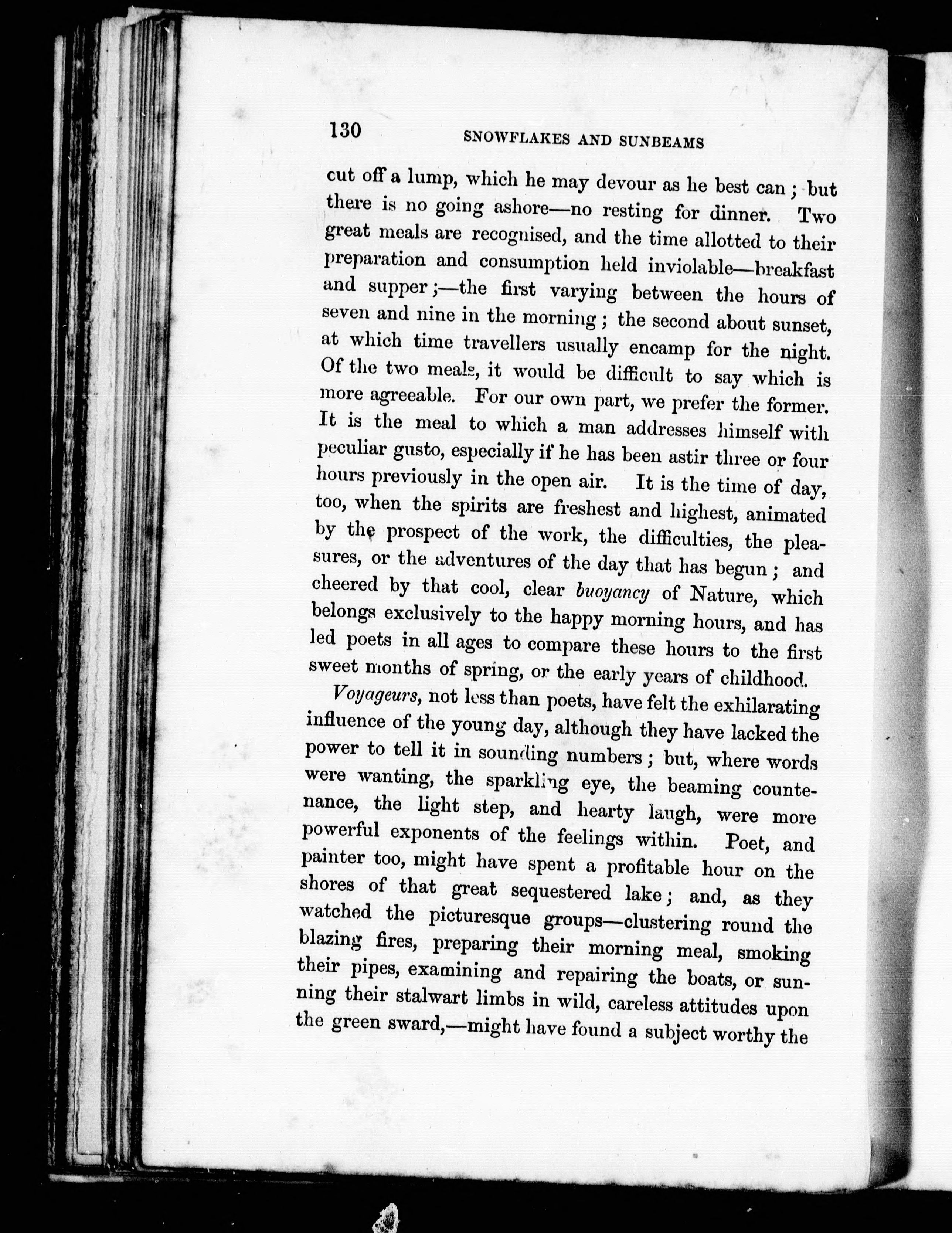 130 SNOWFLAKES AND SUNBEAMS

cut off a lump, which he may devour as he best can; but there is no going ashore—no resting for dinner. Two great meals are recognised, and the time allotted to their preparation and consumption held inviolable—breakfast and supper;—the first varying between the hours of seven and nine in the morning; the second about sunset, at which time travellers usually encamp for the night. Of the two meals, it would be difficult to say which is more agreeable. For our own part, we prefer the former. It is the meal to which a man addresses himself with peculiar gusto, especially if he has been astir three or four hours previously in the open air. It is the time of day, too, when the spirits are freshest and highest, animated by the prospect of the work, the difficulties, the pleasures, or the adventures of the day that has begun; and cheered by that cool, clear buoyancy of Nature, which belongs exclusively to the happy morning hours, and has led poets in all ages to compare these hours to the first sweet months of spring, or the early years of childhood.

Voyageurs, not less than poets, have felt the exhilarating influence of the young day, although they have lacked the power to tell it in sounding numbers; but, where words were wanting, the sparkling eye, the beaming countenance, the light step, and hearty laugh, were more powerful exponents of the feelings within. Poet, and painter too, might have spent a profitable hour on the shores of that great sequestered lake; and, as they watched the picturesque groups—clustering round the blazing fires, preparing their morning meal, smoking their pipes, examining and repairing the boats, or sunning their stalwart limbs in wild, careless attitudes upon the green sward,—might have found a subject worthy the